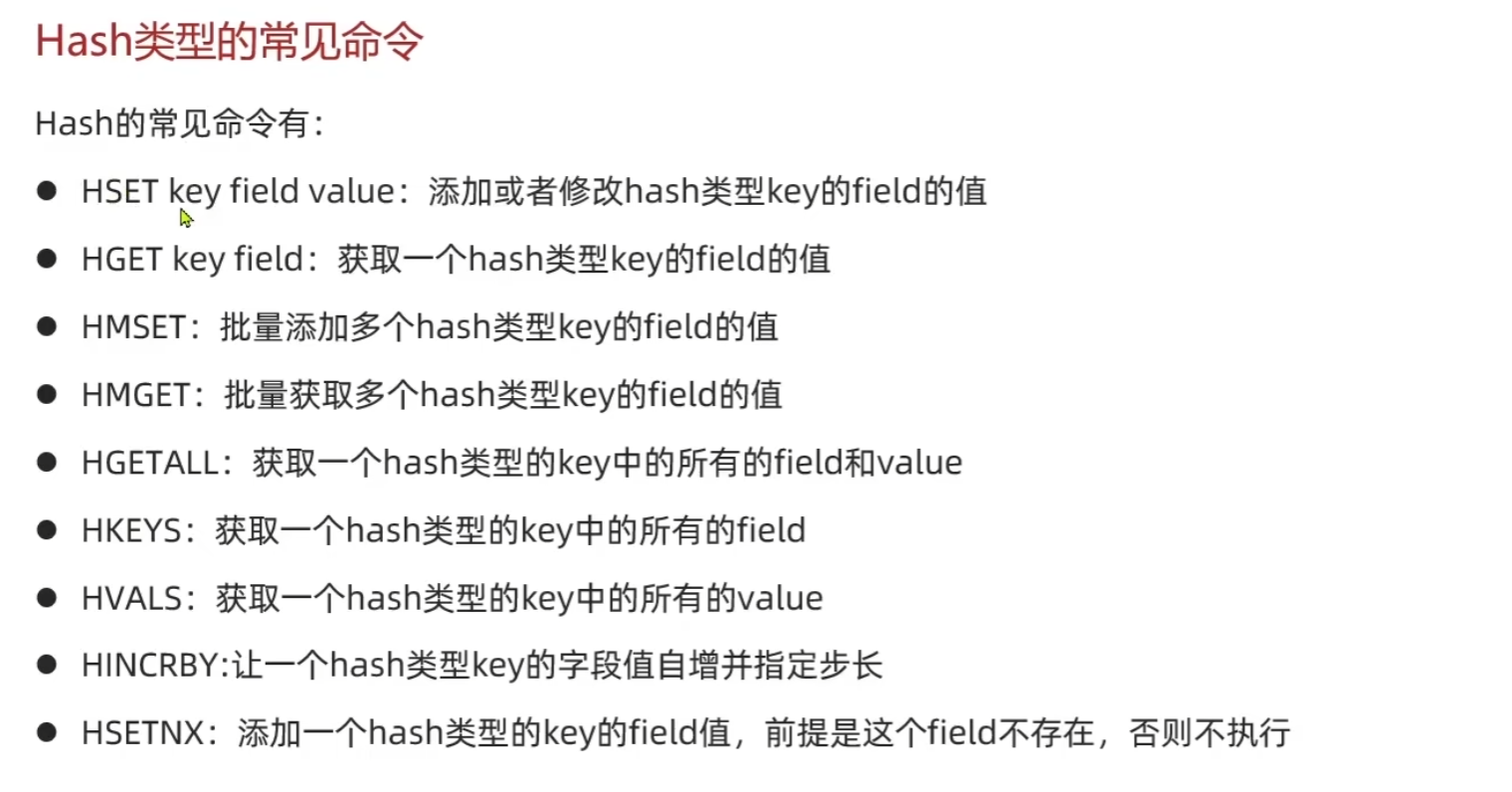 Hash类型的常见命令

Hash的常见命令有：

• HSET key field value：添加或者修改hash类型key的field的值
• HGET key field：获取一个hash类型key的field的值
• HMSET：批量添加多个hash类型key的field的值
• HMGET：批量获取多个hash类型key的field的值
• HGETALL：获取一个hash类型的key中的所有的field和value
• HKEYS：获取一个hash类型的key中的所有的field
• HVALS：获取一个hash类型的key中的所有的value
• HINCRBY:让一个hash类型key的字段值自增并指定步长
• HSETNX：添加一个hash类型的key的field值，前提是这个field不存在，否则不执行